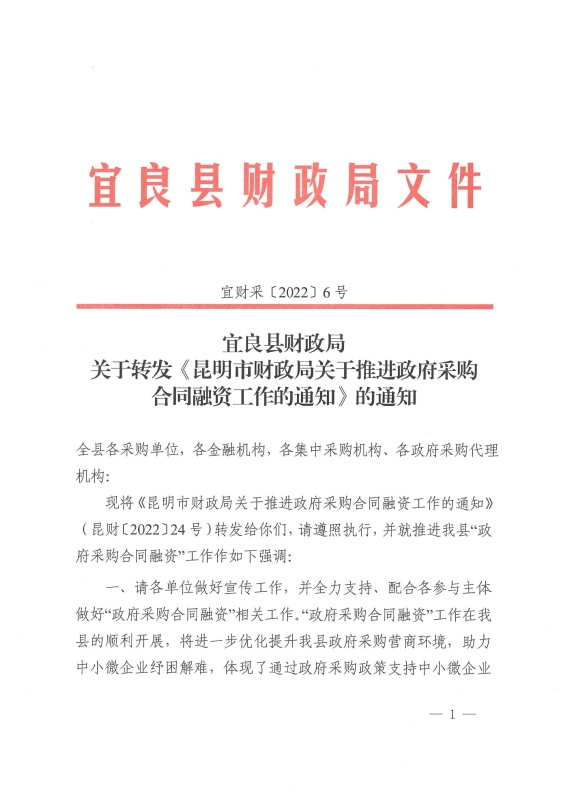 宜良县财政局文件

宜财采〔2022〕6号

宜良县财政局
关于转发《昆明市财政局关于推进政府采购合同融资工作的通知》的通知

全县各采购单位，各金融机构，各集中采购机构、各政府采购代理机构：

现将《昆明市财政局关于推进政府采购合同融资工作的通知》（昆财〔2022〕24号）转发给你们，请遵照执行，并就推进我县“政府采购合同融资”工作作如下强调：

一、请各单位做好宣传工作，并全力支持、配合各参与主体做好“政府采购合同融资”相关工作。“政府采购合同融资”工作在我县的顺利开展，将进一步优化提升我县政府采购营商环境，助力中小微企业纾困解难，体现了通过政府采购政策支持中小微企业

— 1 —